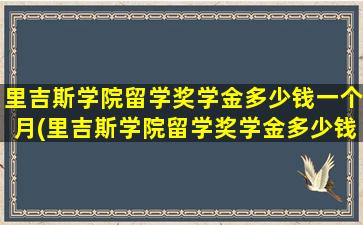 里吉斯学院留学奖学金多少钱一个月(里吉斯学院留学奖学金多少钱